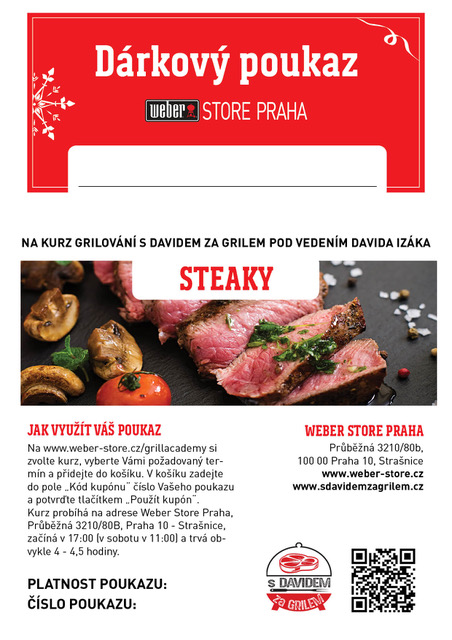 Dárkový poukaz

weber STORE PRAHA

____

NA KURZ GRILOVÁNÍ S DAVIDEM ZA GRILEM POD VEDENÍM DAVIDA IZÁKA

STEAKY

JAK VYUŽÍT VÁŠ POUKAZ

Na www.weber-store.cz/grillacademy si zvolte kurz, vyberte Vámi požadovaný termín a přidejte do košíku. V košíku zadejte do pole „Kód kupónu" číslo Vašeho poukazu a potvrďte tlačítkem „Použít kupón".
Kurz probíhá na adrese Weber Store Praha, Průběžná 3210/80B, Praha 10 - Strašnice, začíná v 17:00 (v sobotu v 11:00) a trvá obvykle 4 - 4,5 hodiny.

PLATNOST POUKAZU:
ČÍSLO POUKAZU:

WEBER STORE PRAHA

Průběžná 3210/80b,
100 00 Praha 10, Strašnice
www.weber-store.cz
www.sdavidemzagrilem.cz

s DAVIDEM
za GRILEM